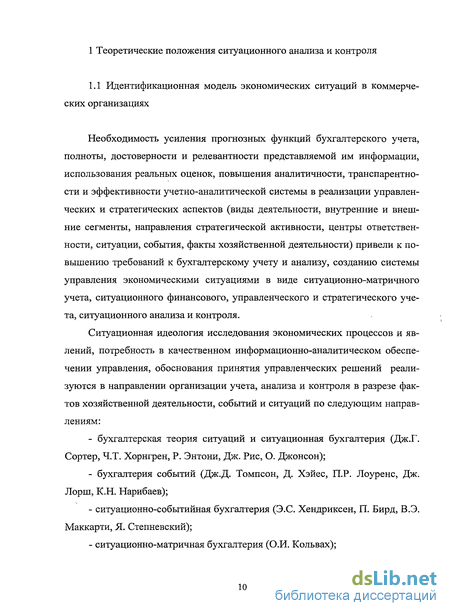 1 Теоретические положения ситуационного анализа и контроля

1.1 Идентификационная модель экономических ситуаций в коммерческих организациях

Необходимость усиления прогнозных функций бухгалтерского учета, полноты, достоверности и релевантности представляемой им информации, использования реальных оценок, повышения аналитичности, транспарентности и эффективности учетно-аналитической системы в реализации управленческих и стратегических аспектов (виды деятельности, внутренние и внешние сегменты, направления стратегической активности, центры ответственности, ситуации, события, факты хозяйственной деятельности) привели к повышению требований к бухгалтерскому учету и анализу, созданию системы управления экономическими ситуациями в виде ситуационно-матричного учета, ситуационного финансового, управленческого и стратегического учета, ситуационного анализа и контроля.

Ситуационная идеология исследования экономических процессов и явлений, потребность в качественном информационно-аналитическом обеспечении управления, обоснования принятия управленческих решений реализуются в направлении организации учета, анализа и контроля в разрезе фактов хозяйственной деятельности, событий и ситуаций по следующим направлениям:

- бухгалтерская теория ситуаций и ситуационная бухгалтерия (Дж.Г. Сортер, Ч.Т. Хорнгрен, Р. Энтони, Дж. Рис, О. Джонсон);

- бухгалтерия событий (Дж.Д. Томпсон, Д. Хэйес, П.Р. Лоуренс, Дж. Лорш, К.Н. Нарибаев);

- ситуационно-событийная бухгалтерия (Э.С. Хендриксен, П. Бирд, В.Э. Маккарти, Я. Степневский);

- ситуационно-матричная бухгалтерия (О.И. Кольвах);

10

dsLib.net
библиотека диссертаций